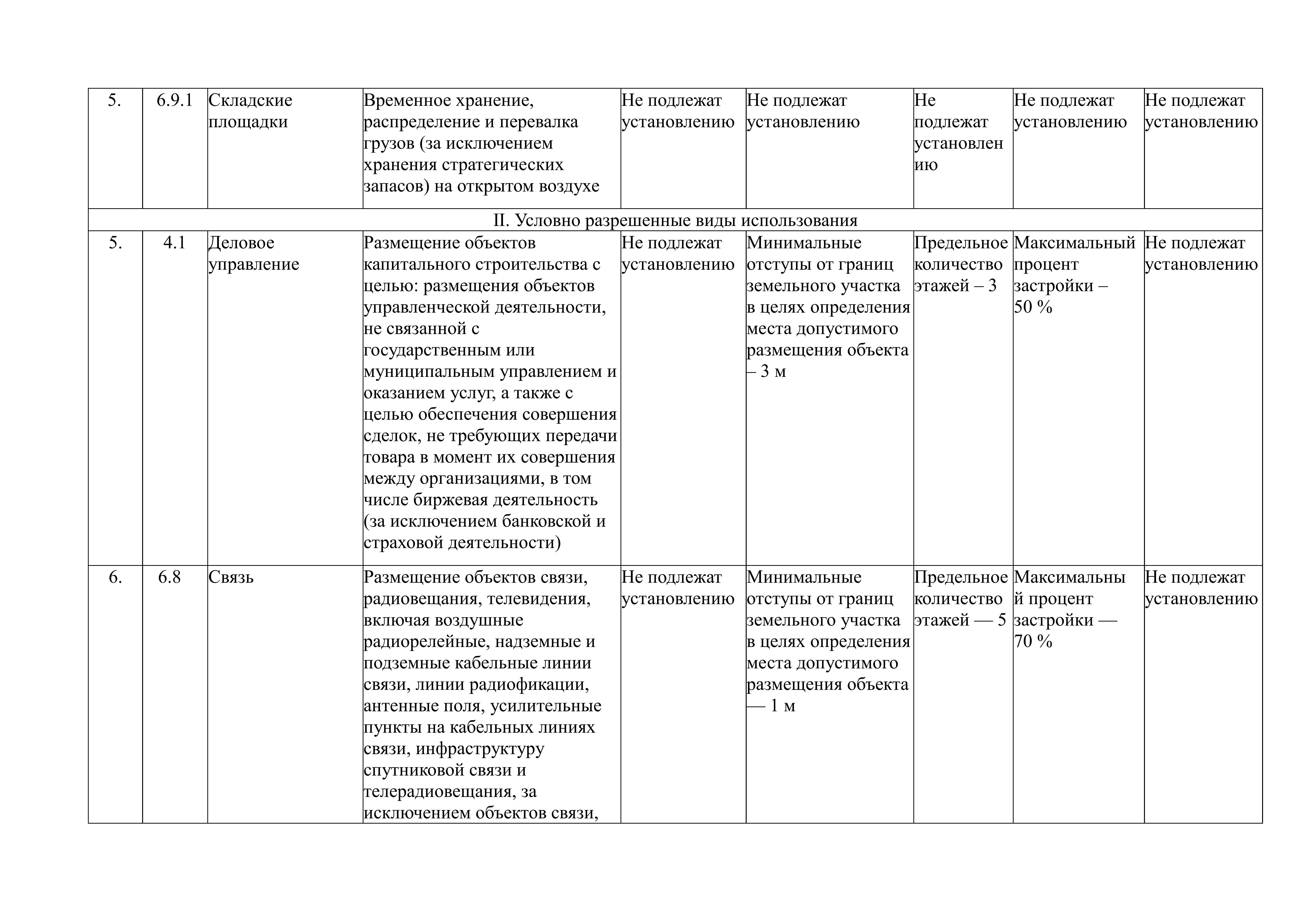 | 5. | 6.9.1 | Складские площадки | Временное хранение, распределение и перевалка грузов (за исключением хранения стратегических запасов) на открытом воздухе | Не подлежат установлению | Не подлежат установлению | Не подлежат установлению | Не подлежат установлению | Не подлежат установлению |
|---|---|---|---|---|---|---|---|---|
| II. Условно разрешенные виды использования | | | | | | | | |
| 5. | 4.1 | Деловое управление | Размещение объектов капитального строительства с целью: размещения объектов управленческой деятельности, не связанной с государственным или муниципальным управлением и оказанием услуг, а также с целью обеспечения совершения сделок, не требующих передачи товара в момент их совершения между организациями, в том числе биржевая деятельность (за исключением банковской и страховой деятельности) | Не подлежат установлению | Минимальные отступы от границ земельного участка в целях определения места допустимого размещения объекта – 3 м | Предельное количество этажей – 3 | Максимальный процент застройки – 50 % | Не подлежат установлению |
| 6. | 6.8 | Связь | Размещение объектов связи, радиовещания, телевидения, включая воздушные радиорелейные, надземные и подземные кабельные линии связи, линии радиофикации, антенные поля, усилительные пункты на кабельных линиях связи, инфраструктуру спутниковой связи и телерадиовещания, за исключением объектов связи, | Не подлежат установлению | Минимальные отступы от границ земельного участка в целях определения места допустимого размещения объекта — 1 м | Предельное количество этажей — 5 | Максимальный процент застройки — 70 % | Не подлежат установлению |